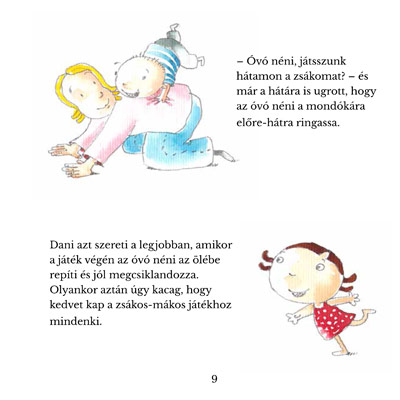 – Óvó néni, játsszunk hátamon a zsákomat? – és már a hátára is ugrott, hogy az óvó néni a mondókára előre-hátra ringassa.

Dani azt szereti a legjobban, amikor a játék végén az óvó néni az ölébe repíti és jól megcsiklandozza. Olyankor aztán úgy kacag, hogy kedvet kap a zsákos-mákos játékhoz mindenki.

9